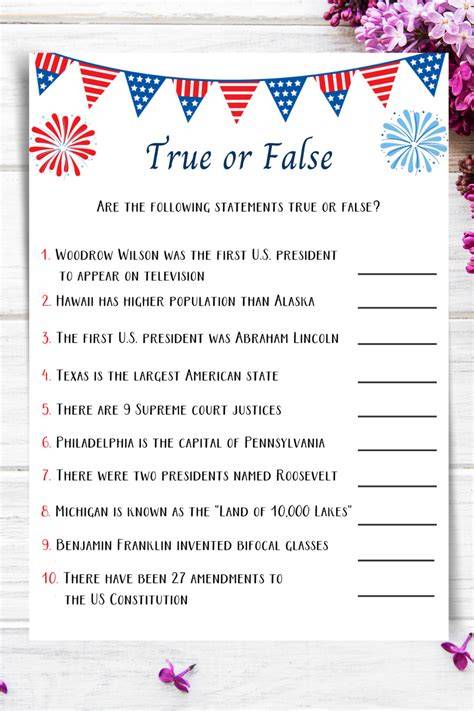 True or False

Are the following statements true or false?

1. Woodrow Wilson was the first U.S. president to appear on television ____

2. Hawaii has higher population than Alaska ____

3. The first U.S. president was Abraham Lincoln ____

4. Texas is the largest American state ____

5. There are 9 Supreme court justices ____

6. Philadelphia is the capital of Pennsylvania ____

7. There were two presidents named Roosevelt ____

8. Michigan is known as the "Land of 10,000 Lakes" ____

9. Benjamin Franklin invented bifocal glasses ____

10. There have been 27 amendments to the US Constitution ____